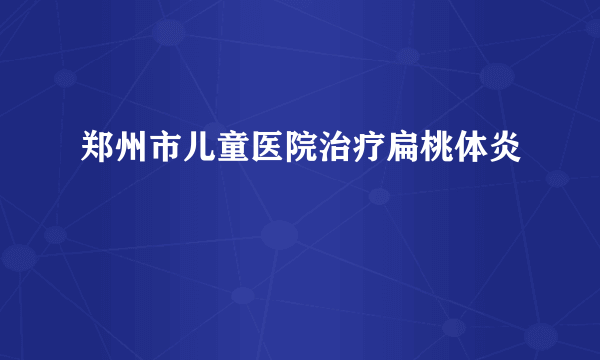 郑州市儿童医院治疗扁桃体炎